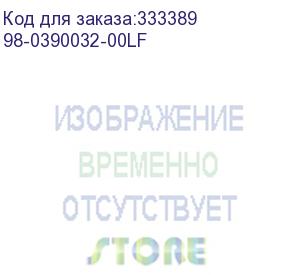 Код для заказа:333389
98-0390032-00LF

ИЗОБРАЖЕНИЕ
ВРЕМЕННО
ОТСУТСТВУЕТ
STORE